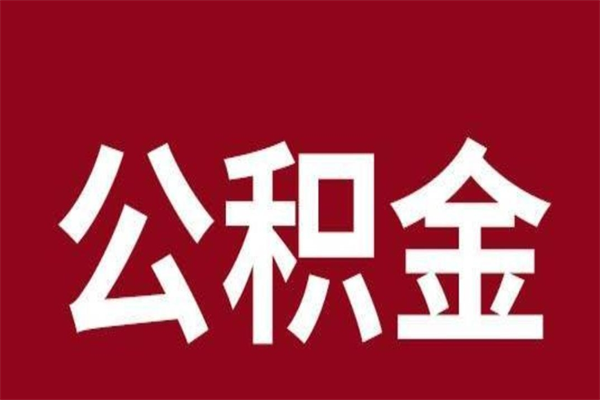 公积金